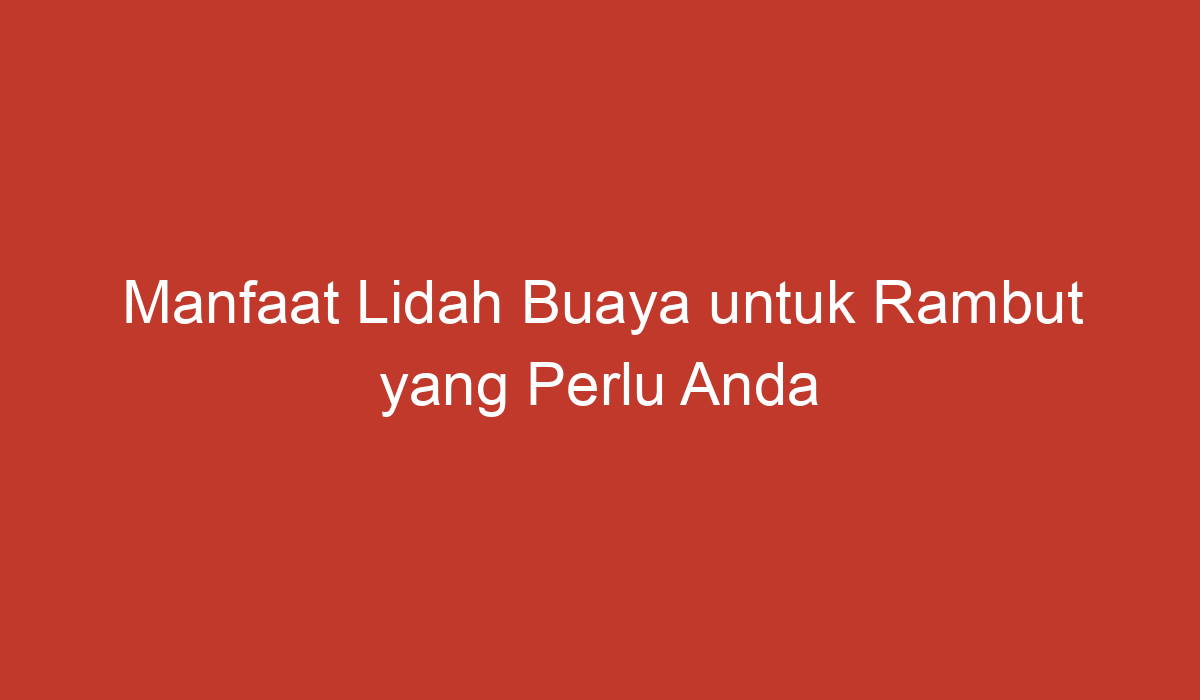 Manfaat Lidah Buaya untuk Rambut yang Perlu Anda